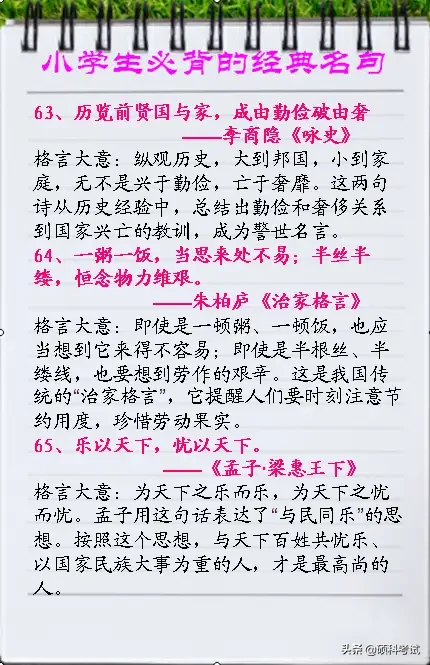 小学生必背的经典名句

63、历览前贤国与家，成由勤俭破由奢
——李商隐《咏史》

格言大意：纵观历史，大到邦国，小到家庭，无不是兴于勤俭，亡于奢靡。这两句诗从历史经验中，总结出勤俭和奢侈关系到国家兴亡的教训，成为警世名言。

64、一粥一饭，当思来处不易；半丝半缕，恒念物力维艰。
——朱柏庐《治家格言》

格言大意：即使是一顿粥、一顿饭，也应当想到它来得不容易；即使是半根丝、半缕线，也要想到劳作的艰辛。这是我国传统的“治家格言”，它提醒人们要时刻注意节约用度，珍惜劳动果实。

65、乐以天下，忧以天下。
——《孟子·梁惠王下》

格言大意：为天下之乐而乐，为天下之忧而忧。孟子用这句话表达了“与民同乐”的思想。按照这个思想，与天下百姓共忧乐、以国家民族大事为重的人，才是最高尚的人。

头条 @硕科考试